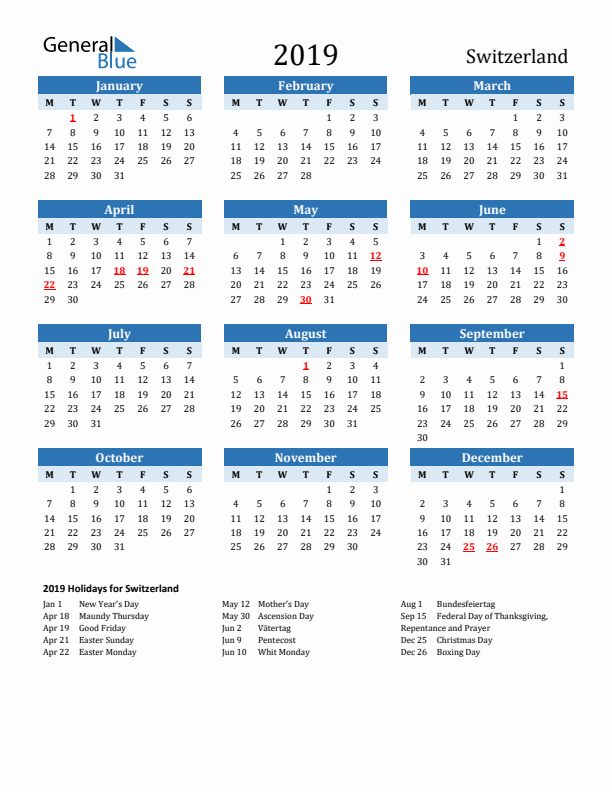 General Blue

2019

Switzerland

January

| M | T | W | T | F | S | S |
|---|---|---|---|---|---|---|
|  | 1 | 2 | 3 | 4 | 5 | 6 |
| 7 | 8 | 9 | 10 | 11 | 12 | 13 |
| 14 | 15 | 16 | 17 | 18 | 19 | 20 |
| 21 | 22 | 23 | 24 | 25 | 26 | 27 |
| 28 | 29 | 30 | 31 |  |  |  |

February

| M | T | W | T | F | S | S |
|---|---|---|---|---|---|---|
|  |  |  |  | 1 | 2 | 3 |
| 4 | 5 | 6 | 7 | 8 | 9 | 10 |
| 11 | 12 | 13 | 14 | 15 | 16 | 17 |
| 18 | 19 | 20 | 21 | 22 | 23 | 24 |
| 25 | 26 | 27 | 28 |  |  |  |

March

| M | T | W | T | F | S | S |
|---|---|---|---|---|---|---|
|  |  |  |  | 1 | 2 | 3 |
| 4 | 5 | 6 | 7 | 8 | 9 | 10 |
| 11 | 12 | 13 | 14 | 15 | 16 | 17 |
| 18 | 19 | 20 | 21 | 22 | 23 | 24 |
| 25 | 26 | 27 | 28 | 29 | 30 | 31 |

April

| M | T | W | T | F | S | S |
|---|---|---|---|---|---|---|
| 1 | 2 | 3 | 4 | 5 | 6 | 7 |
| 8 | 9 | 10 | 11 | 12 | 13 | 14 |
| 15 | 16 | 17 | 18 | 19 | 20 | 21 |
| 22 | 23 | 24 | 25 | 26 | 27 | 28 |
| 29 | 30 |  |  |  |  |  |

May

| M | T | W | T | F | S | S |
|---|---|---|---|---|---|---|
|  |  | 1 | 2 | 3 | 4 | 5 |
| 6 | 7 | 8 | 9 | 10 | 11 | 12 |
| 13 | 14 | 15 | 16 | 17 | 18 | 19 |
| 20 | 21 | 22 | 23 | 24 | 25 | 26 |
| 27 | 28 | 29 | 30 | 31 |  |  |

June

| M | T | W | T | F | S | S |
|---|---|---|---|---|---|---|
|  |  |  |  |  | 1 | 2 |
| 3 | 4 | 5 | 6 | 7 | 8 | 9 |
| 10 | 11 | 12 | 13 | 14 | 15 | 16 |
| 17 | 18 | 19 | 20 | 21 | 22 | 23 |
| 24 | 25 | 26 | 27 | 28 | 29 | 30 |

July

| M | T | W | T | F | S | S |
|---|---|---|---|---|---|---|
| 1 | 2 | 3 | 4 | 5 | 6 | 7 |
| 8 | 9 | 10 | 11 | 12 | 13 | 14 |
| 15 | 16 | 17 | 18 | 19 | 20 | 21 |
| 22 | 23 | 24 | 25 | 26 | 27 | 28 |
| 29 | 30 | 31 |  |  |  |  |

August

| M | T | W | T | F | S | S |
|---|---|---|---|---|---|---|
|  |  |  | 1 | 2 | 3 | 4 |
| 5 | 6 | 7 | 8 | 9 | 10 | 11 |
| 12 | 13 | 14 | 15 | 16 | 17 | 18 |
| 19 | 20 | 21 | 22 | 23 | 24 | 25 |
| 26 | 27 | 28 | 29 | 30 | 31 |  |

September

| M | T | W | T | F | S | S |
|---|---|---|---|---|---|---|
|  |  |  |  |  |  | 1 |
| 2 | 3 | 4 | 5 | 6 | 7 | 8 |
| 9 | 10 | 11 | 12 | 13 | 14 | 15 |
| 16 | 17 | 18 | 19 | 20 | 21 | 22 |
| 23 | 24 | 25 | 26 | 27 | 28 | 29 |
| 30 |  |  |  |  |  |  |

October

| M | T | W | T | F | S | S |
|---|---|---|---|---|---|---|
|  | 1 | 2 | 3 | 4 | 5 | 6 |
| 7 | 8 | 9 | 10 | 11 | 12 | 13 |
| 14 | 15 | 16 | 17 | 18 | 19 | 20 |
| 21 | 22 | 23 | 24 | 25 | 26 | 27 |
| 28 | 29 | 30 | 31 |  |  |  |

November

| M | T | W | T | F | S | S |
|---|---|---|---|---|---|---|
|  |  |  |  | 1 | 2 | 3 |
| 4 | 5 | 6 | 7 | 8 | 9 | 10 |
| 11 | 12 | 13 | 14 | 15 | 16 | 17 |
| 18 | 19 | 20 | 21 | 22 | 23 | 24 |
| 25 | 26 | 27 | 28 | 29 | 30 |  |

December

| M | T | W | T | F | S | S |
|---|---|---|---|---|---|---|
|  |  |  |  |  |  | 1 |
| 2 | 3 | 4 | 5 | 6 | 7 | 8 |
| 9 | 10 | 11 | 12 | 13 | 14 | 15 |
| 16 | 17 | 18 | 19 | 20 | 21 | 22 |
| 23 | 24 | 25 | 26 | 27 | 28 | 29 |
| 30 | 31 |  |  |  |  |  |

2019 Holidays for Switzerland

Jan 1 New Year's Day
Apr 18 Maundy Thursday
Apr 19 Good Friday
Apr 21 Easter Sunday
Apr 22 Easter Monday

May 12 Mother's Day
May 30 Ascension Day
Jun 2 Vätertag
Jun 9 Pentecost
Jun 10 Whit Monday

Aug 1 Bundesfeiertag
Sep 15 Federal Day of Thanksgiving, Repentance and Prayer
Dec 25 Christmas Day
Dec 26 Boxing Day